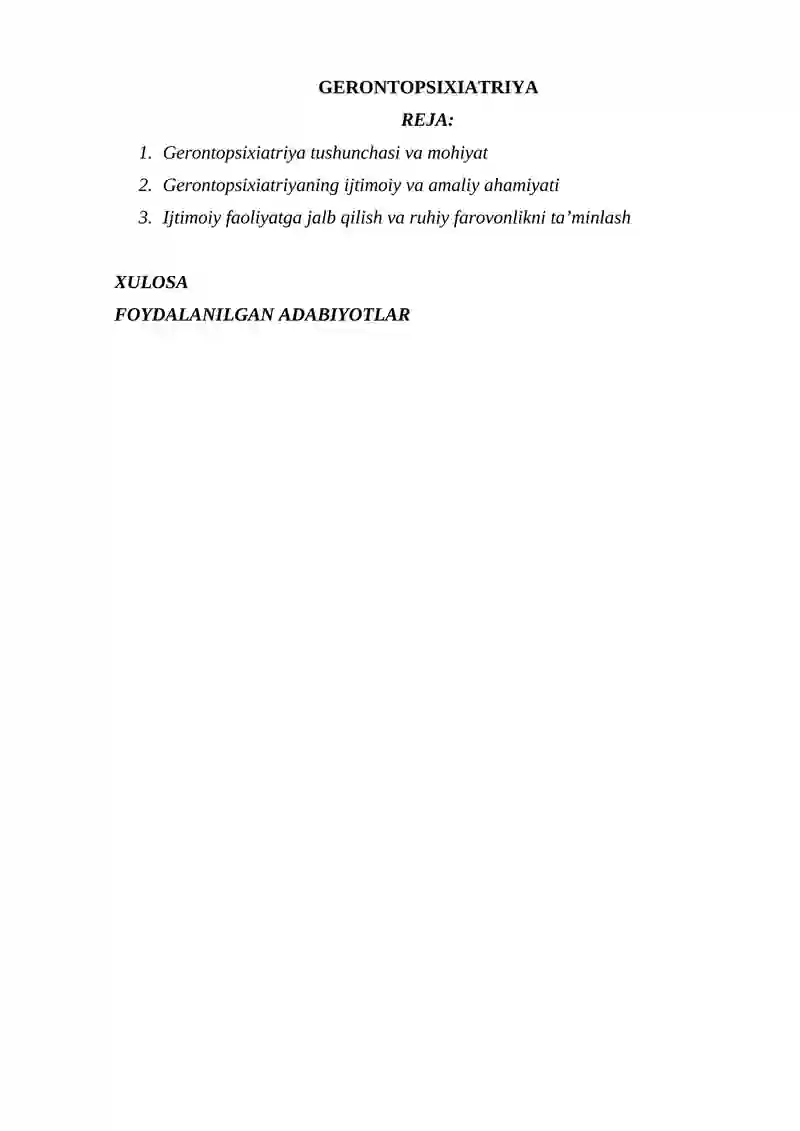 GERONTOPSIXIATRIYA

REJA:

1. Gerontopsixiatriya tushunchasi va mohiyat
2. Gerontopsixiatriyaning ijtimoiy va amaliy ahamiyati
3. Ijtimoiy faoliyatga jalb qilish va ruhiy farovonlikni ta’minlash

XULOSA
FOYDALANILGAN ADABIYOTLAR